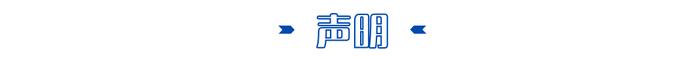 声明